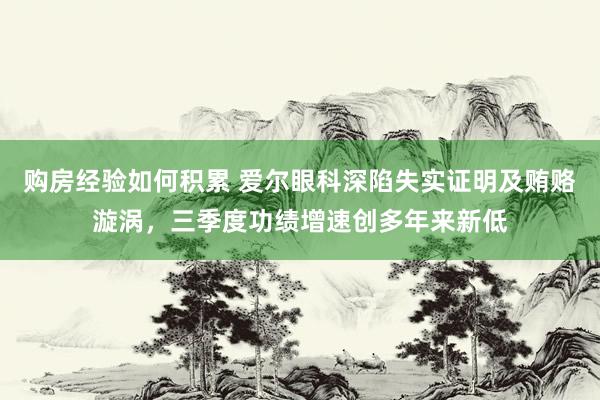 购房经验如何积累 爱尔眼科深陷失实证明及贿赂漩涡，三季度功绩增速创多年来新低